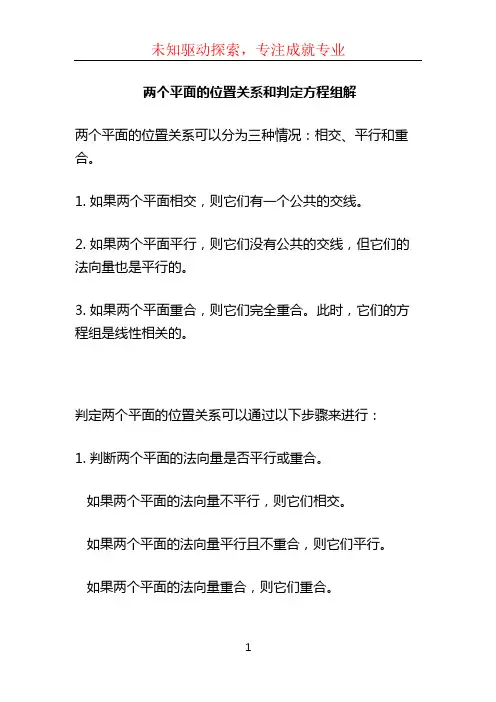 未知驱动探索，专注成就专业

两个平面的位置关系和判定方程组解

两个平面的位置关系可以分为三种情况：相交、平行和重合。

1. 如果两个平面相交，则它们有一个公共的交线。

2. 如果两个平面平行，则它们没有公共的交线，但它们的法向量也是平行的。

3. 如果两个平面重合，则它们完全重合。此时，它们的方程组是线性相关的。

判定两个平面的位置关系可以通过以下步骤来进行：

1. 判断两个平面的法向量是否平行或重合。

如果两个平面的法向量不平行，则它们相交。

如果两个平面的法向量平行且不重合，则它们平行。

如果两个平面的法向量重合，则它们重合。

1